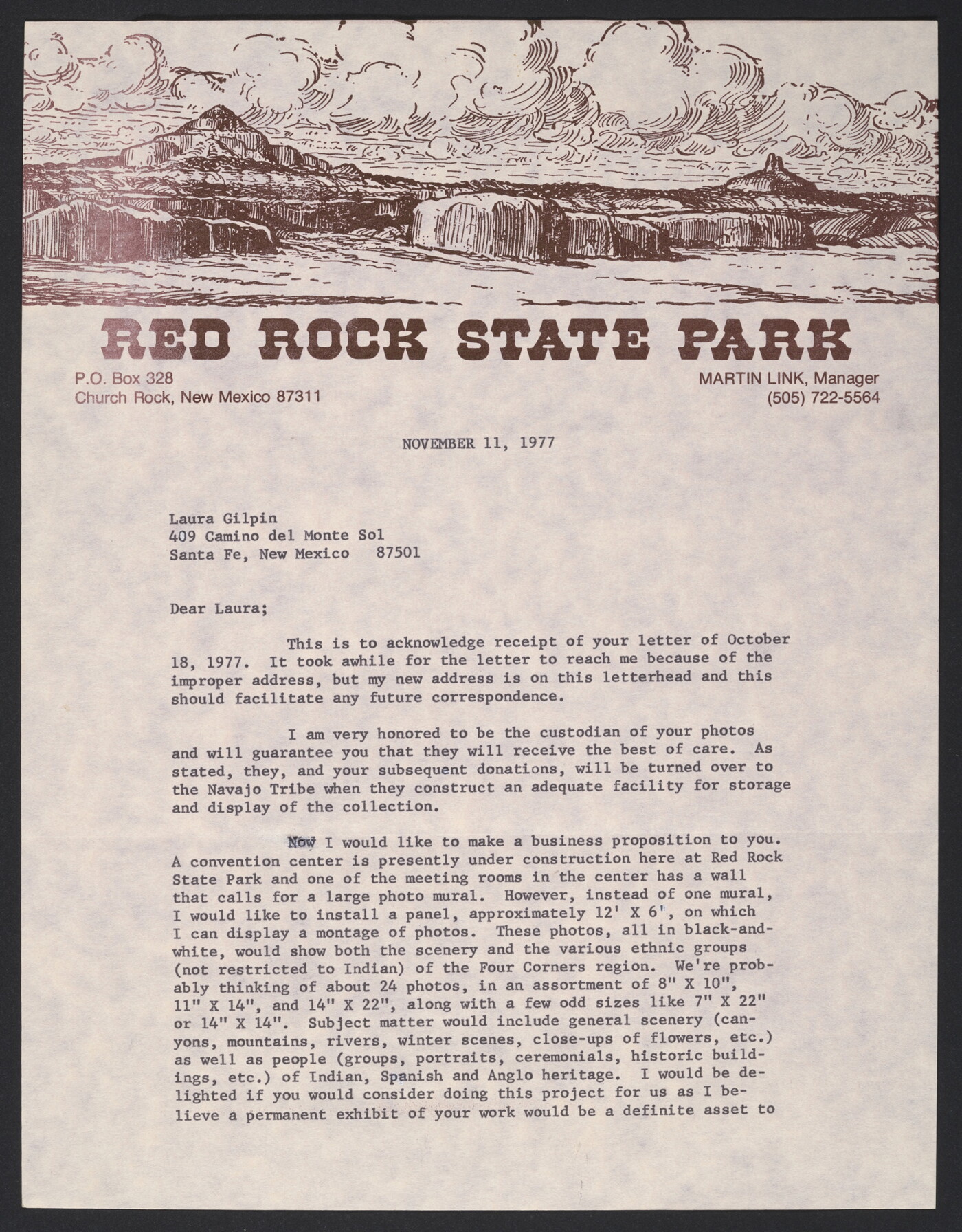 RED ROCK STATE PARK

P.O. Box 328
Church Rock, New Mexico 87311

MARTIN LINK, Manager
(505) 722-5564

NOVEMBER 11, 1977

Laura Gilpin
409 Camino del Monte Sol
Santa Fe, New Mexico 87501

Dear Laura;

This is to acknowledge receipt of your letter of October 18, 1977. It took awhile for the letter to reach me because of the improper address, but my new address is on this letterhead and this should facilitate any future correspondence.

I am very honored to be the custodian of your photos and will guarantee you that they will receive the best of care. As stated, they, and your subsequent donations, will be turned over to the Navajo Tribe when they construct an adequate facility for storage and display of the collection.

Now I would like to make a business proposition to you. A convention center is presently under construction here at Red Rock State Park and one of the meeting rooms in the center has a wall that calls for a large photo mural. However, instead of one mural, I would like to install a panel, approximately 12' X 6', on which I can display a montage of photos. These photos, all in black-and-white, would show both the scenery and the various ethnic groups (not restricted to Indian) of the Four Corners region. We're probably thinking of about 24 photos, in an assortment of 8" X 10", 11" X 14", and 14" X 22", along with a few odd sizes like 7" X 22" or 14" X 14". Subject matter would include general scenery (canyons, mountains, rivers, winter scenes, close-ups of flowers, etc.) as well as people (groups, portraits, ceremonials, historic buildings, etc.) of Indian, Spanish and Anglo heritage. I would be delighted if you would consider doing this project for us as I believe a permanent exhibit of your work would be a definite asset to